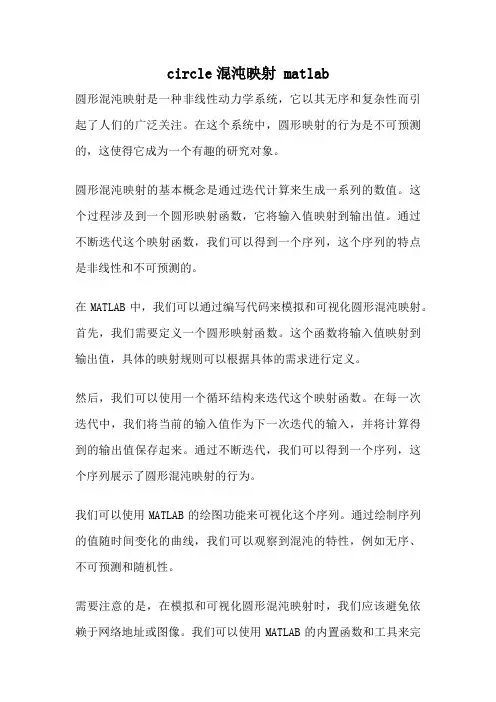 circle 混沌映射 matlab

圆形混沌映射是一种非线性动力学系统，它以其无序和复杂性而引起了人们的广泛关注。在这个系统中，圆形映射的行为是不可预测的，这使得它成为一个有趣的研究对象。

圆形混沌映射的基本概念是通过迭代计算来生成一系列的数值。这个过程涉及到一个圆形映射函数，它将输入值映射到输出值。通过不断迭代这个映射函数，我们可以得到一个序列，这个序列的特点是非线性和不可预测的。

在 MATLAB 中，我们可以通过编写代码来模拟和可视化圆形混沌映射。首先，我们需要定义一个圆形映射函数。这个函数将输入值映射到输出值，具体的映射规则可以根据具体的需求进行定义。

然后，我们可以使用一个循环结构来迭代这个映射函数。在每一次迭代中，我们将当前的输入值作为下一次迭代的输入，并将计算得到的输出值保存起来。通过不断迭代，我们可以得到一个序列，这个序列展示了圆形混沌映射的行为。

我们可以使用 MATLAB 的绘图功能来可视化这个序列。通过绘制序列的值随时间变化的曲线，我们可以观察到混沌的特性，例如无序、不可预测和随机性。

需要注意的是，在模拟和可视化圆形混沌映射时，我们应该避免依赖于网络地址或图像。我们可以使用 MATLAB 的内置函数和工具来完